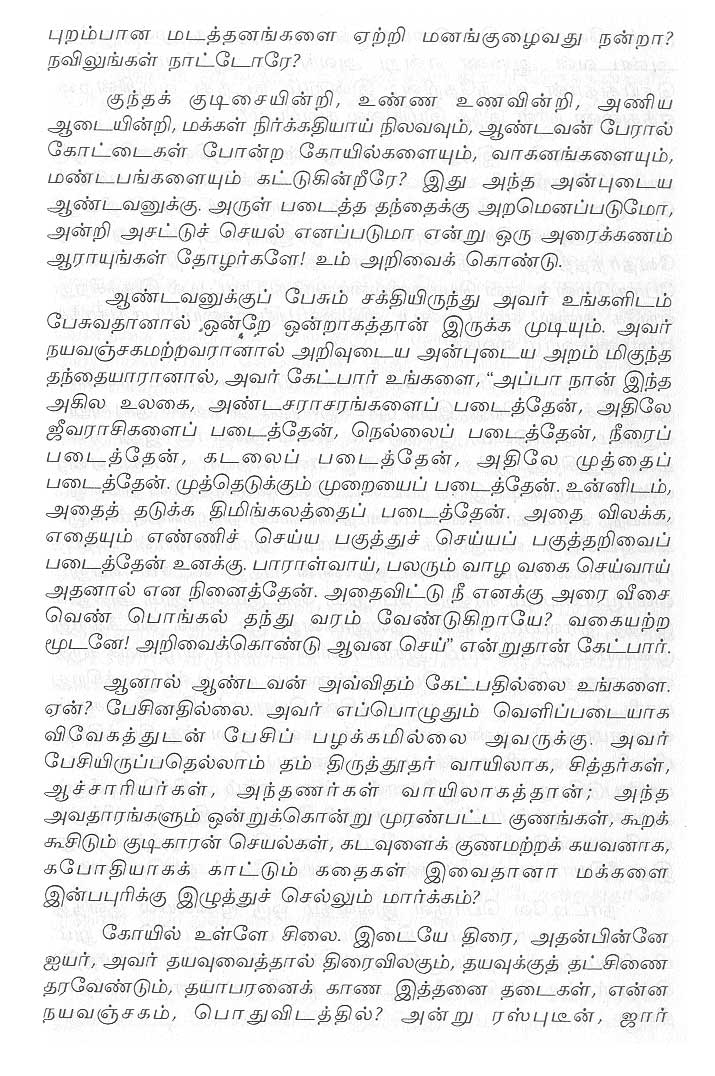 புறம்பான மடத்தனங்களை ஏற்றி மனங்குழைவது நன்றா? நவிலுங்கள் நாட்டோரே?

குந்தக் குடிசையின்றி, உண்ண உணவின்றி, அணிய ஆடையின்றி, மக்கள் நிர்க்கதியாய் நிலவவும், ஆண்டவன் பேரால் கோட்டைகள் போன்ற கோயில்களையும், வாகனங்களையும், மண்டபங்களையும் கட்டுகின்றீரே? இது அந்த அன்புடைய ஆண்டவனுக்கு. அருள் படைத்த தந்தைக்கு அறமெனப்படுமோ, அன்றி அசட்டுச் செயல் எனப்படுமா என்று ஒரு அரைக்கணம் ஆராயுங்கள் தோழர்களே! உம் அறிவைக் கொண்டு.

ஆண்டவனுக்குப் பேசும் சக்தியிருந்து அவர் உங்களிடம் பேசுவதானால் ஒன்றே ஒன்றாகத்தான் இருக்க முடியும். அவர் நயவஞ்சகமற்றவரானால் அறிவுடைய அன்புடைய அறம் மிகுந்த தந்தையாரானால், அவர் கேட்பார் உங்களை, "அப்பா நான் இந்த அகில உலகை, அண்டசராசரங்களைப் படைத்தேன், அதிலே ஜீவராசிகளைப் படைத்தேன், நெல்லைப் படைத்தேன், நீரைப் படைத்தேன், கடலைப் படைத்தேன், அதிலே முத்தைப் படைத்தேன். முத்தெடுக்கும் முறையைப் படைத்தேன். உன்னிடம், அதைத் தடுக்க திமிங்கலத்தைப் படைத்தேன். அதை விலக்க, எதையும் எண்ணிச் செய்ய பகுத்துச் செய்யப் பகுத்தறிவைப் படைத்தேன் உனக்கு. பாராள்வாய், பலரும் வாழ வகை செய்வாய் அதனால் என நினைத்தேன். அதைவிட்டு நீ எனக்கு அரை வீசை வெண் பொங்கல் தந்து வரம் வேண்டுகிறாயே? வகையற்ற மூடனே! அறிவைக்கொண்டு ஆவன செய்" என்றுதான் கேட்பார்.

ஆனால் ஆண்டவன் அவ்விதம் கேட்பதில்லை உங்களை. ஏன்? பேசினதில்லை. அவர் எப்பொழுதும் வெளிப்படையாக விவேகத்துடன் பேசிப் பழக்கமில்லை அவருக்கு. அவர் பேசியிருப்பதெல்லாம் தம் திருத்தூதர் வாயிலாக, சித்தர்கள், ஆச்சாரியர்கள், அந்தணர்கள் வாயிலாகத்தான்; அந்த அவதாரங்களும் ஒன்றுக்கொன்று முரண்பட்ட குணங்கள், கூறக் கூசிடும் குடிகாரன் செயல்கள், கடவுளைக் குணமற்றக் கயவனாக, கபோதியாகக் காட்டும் கதைகள் இவைதானா மக்களை இன்பபுரிக்கு இழுத்துச் செல்லும் மார்க்கம்?

கோயில் உள்ளே சிலை. இடையே திரை, அதன்பின்னே ஐயர், அவர் தயவுவைத்தால் திரைவிலகும், தயவுக்குத் தட்சிணை தரவேண்டும், தயாபரனைக் காண இத்தனை தடைகள், என்ன நயவஞ்சகம், பொதுவிடத்தில்? அன்று ரஸ்புடீன், ஜார்